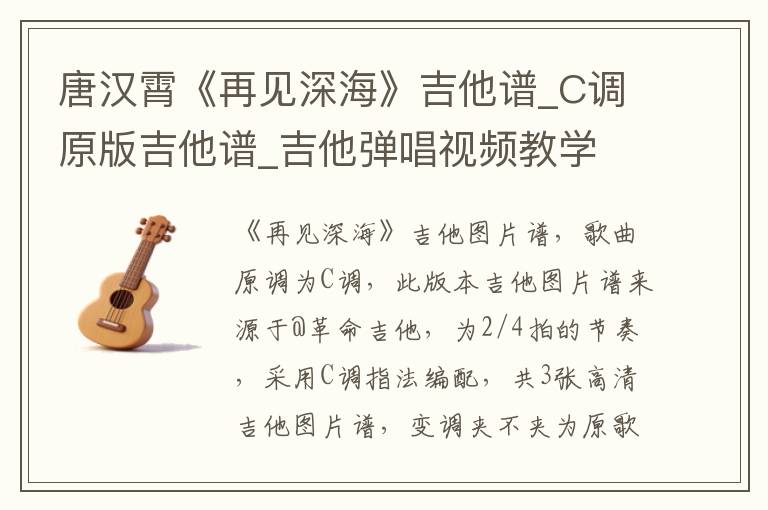 唐汉霄《再见深海》吉他谱_C调原版吉他谱_吉他弹唱视频教学

《再见深海》吉他图片谱，歌曲原调为C调，此版本吉他图片谱来源于@革命吉他，为2/4拍的节奏，采用C调指法编配，共3张高清吉他图片谱，变调夹不夹为原歌